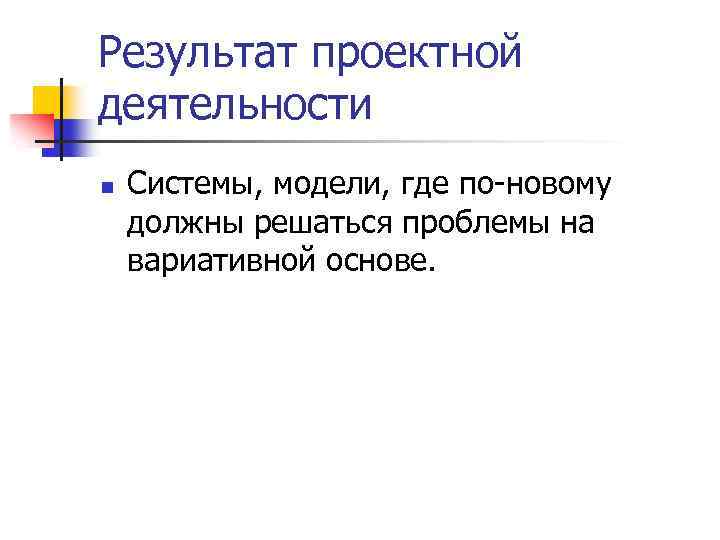 Результат проектной деятельности

Системы, модели, где по-новому должны решаться проблемы на вариативной основе.